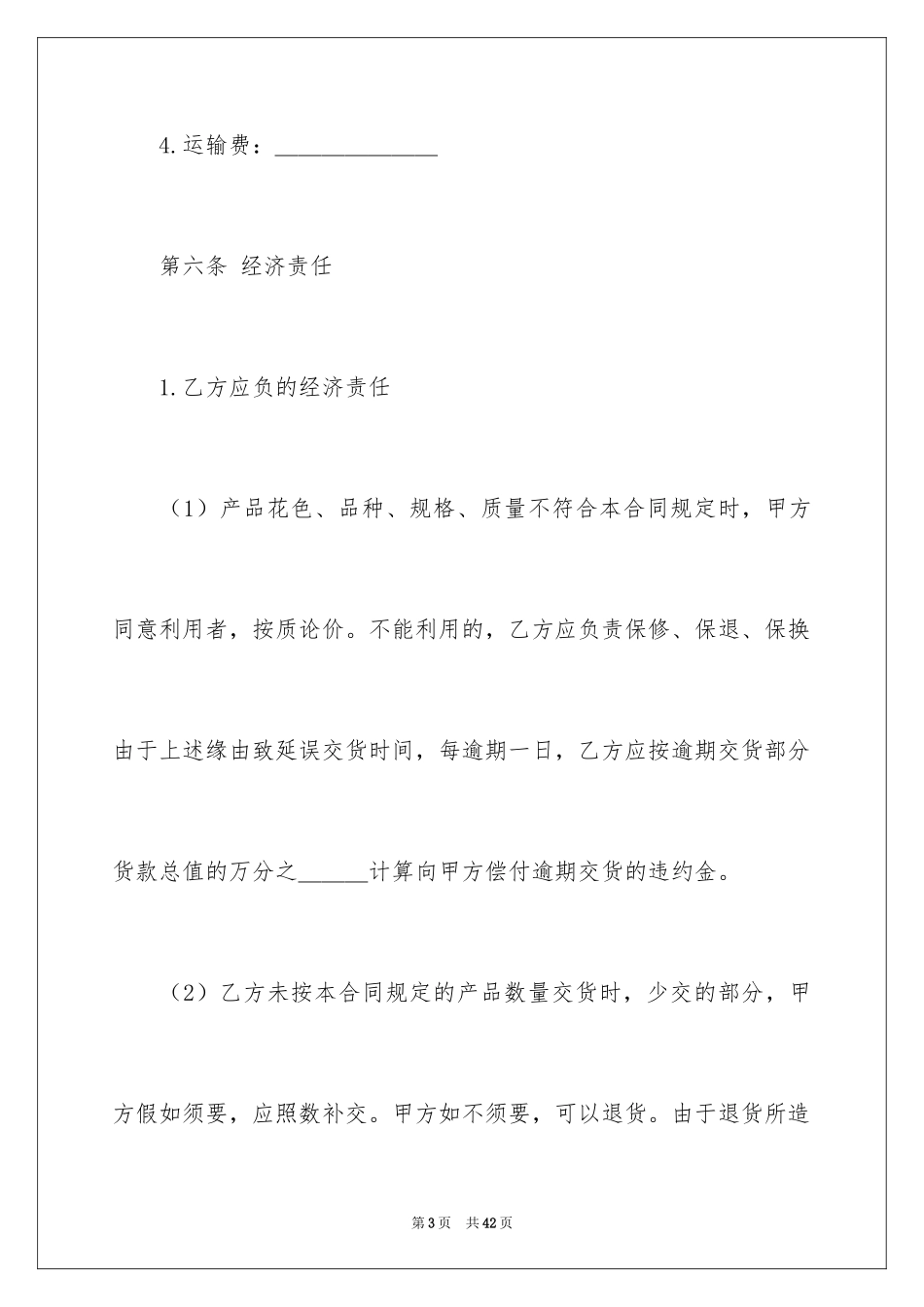 4.运输费：______________

第六条 经济责任

1.乙方应负的经济责任

（1）产品花色、品种、规格、质量不符合本合同规定时，甲方同意利用者，按质论价。不能利用的，乙方应负责保修、保退、保换由于上述缘由致延误交货时间，每逾期一日，乙方应按逾期交货部分货款总值的万分之______计算向甲方偿付逾期交货的违约金。

（2）乙方未按本合同规定的产品数量交货时，少交的部分，甲方假如须要，应照数补交。甲方如不须要，可以退货。由于退货所造

第3页 共42页